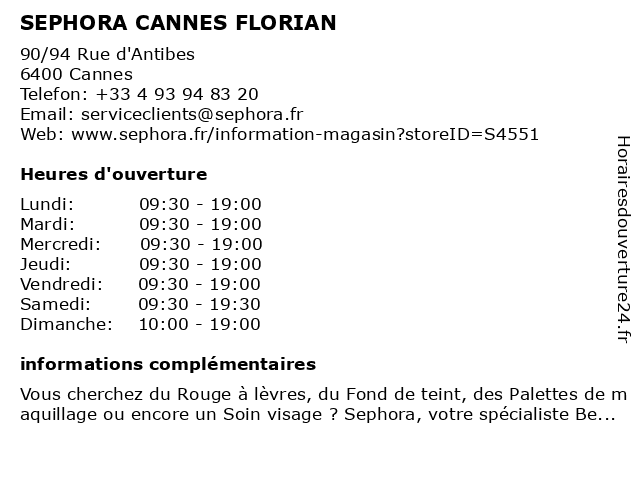 SEPHORA CANNES FLORIAN

90/94 Rue d'Antibes
6400 Cannes
Telefon: +33 4 93 94 83 20
Email: serviceclients@sephora.fr
Web: www.sephora.fr/information-magasin?storeID=S4551

Heures d'ouverture

| | |
|---|---|
| Lundi: | 09:30 - 19:00 |
| Mardi: | 09:30 - 19:00 |
| Mercredi: | 09:30 - 19:00 |
| Jeudi: | 09:30 - 19:00 |
| Vendredi: | 09:30 - 19:00 |
| Samedi: | 09:30 - 19:30 |
| Dimanche: | 10:00 - 19:00 |

informations complémentaires

Vous cherchez du Rouge à lèvres, du Fond de teint, des Palettes de maquillage ou encore un Soin visage ? Sephora, votre spécialiste Be...

Horairesdouverture24.fr